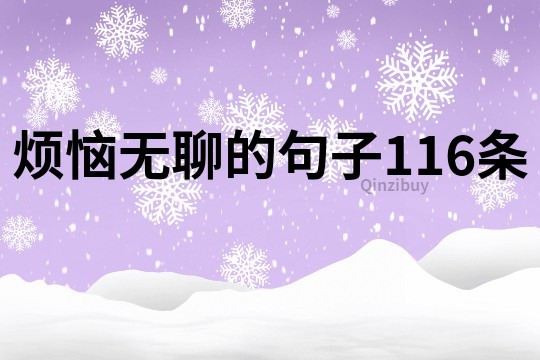 烦恼无聊的句子116条

Qinzibuy